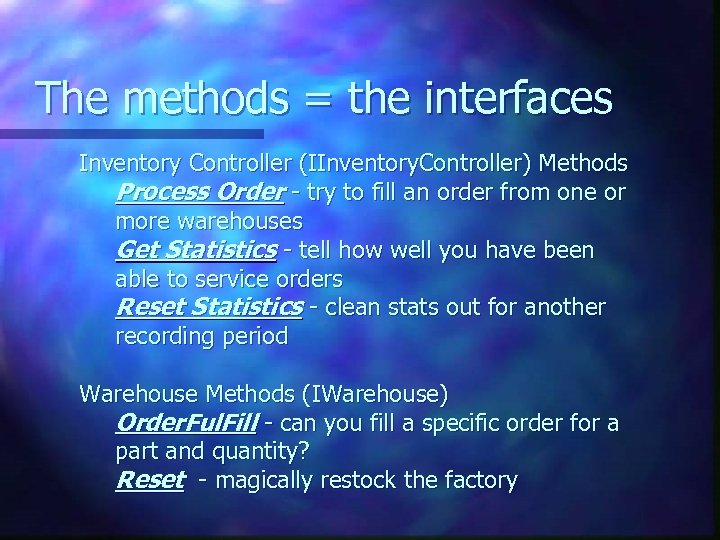 The methods = the interfaces

Inventory Controller (IInventoryController) Methods

Process Order - try to fill an order from one or more warehouses

Get Statistics - tell how well you have been able to service orders

Reset Statistics - clean stats out for another recording period

Warehouse Methods (IWarehouse)

OrderFulFill - can you fill a specific order for a part and quantity?

Reset - magically restock the factory